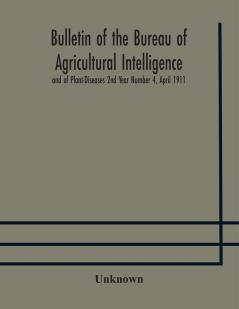 Bulletin of the Bureau of Agricultural Intelligence

and of Plant-Diseases 2nd Year Number 4, April 1911

Unknown